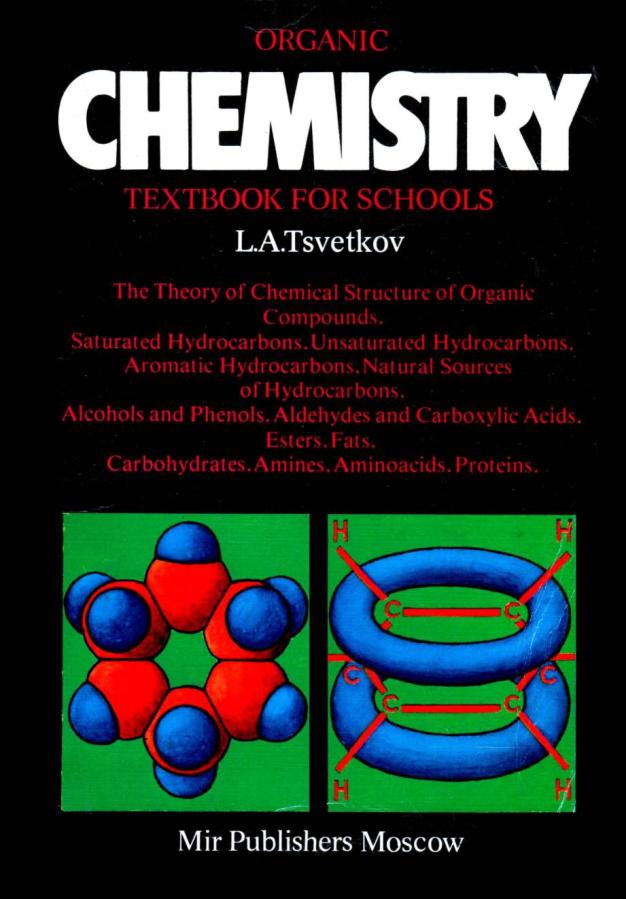 ORGANIC

CHEMISTRY

TEXTBOOK FOR SCHOOLS

L.A.Tsvetkov

The Theory of Chemical Structure of Organic Compounds.
Saturated Hydrocarbons. Unsaturated Hydrocarbons.
Aromatic Hydrocarbons. Natural Sources of Hydrocarbons.
Alcohols and Phenols. Aldehydes and Carboxylic Acids.
Esters. Fats.
Carbohydrates. Amines. Aminoacids. Proteins.

H
H
C
C
C
C
C
C
H
H

Mir Publishers Moscow